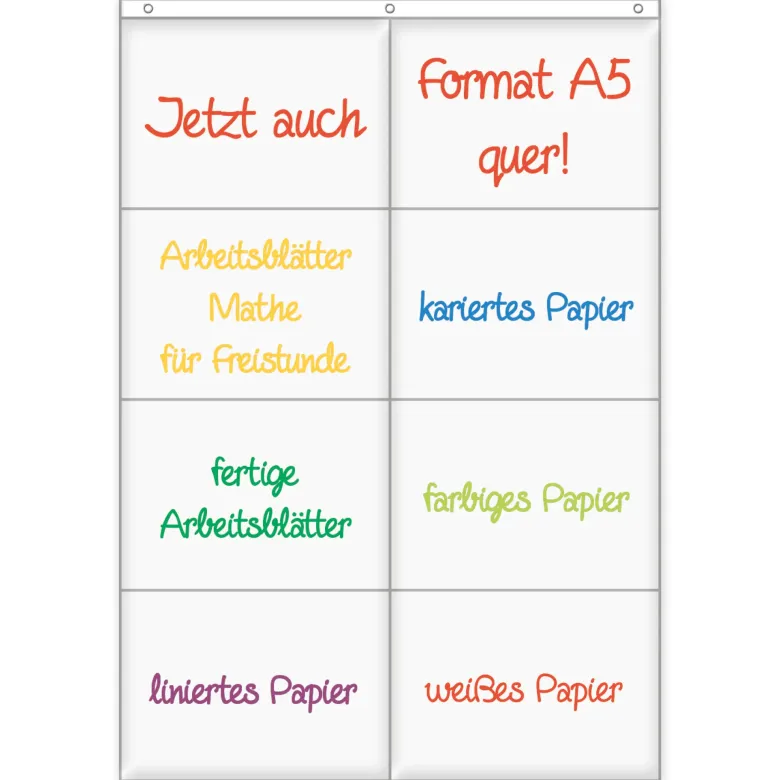 Jetzt auch

Format A5 quer!

Arbeitsblätter Mathe für Freistunde

kariertes Papier

fertige Arbeitsblätter

farbiges Papier

liniertes Papier

weißes Papier